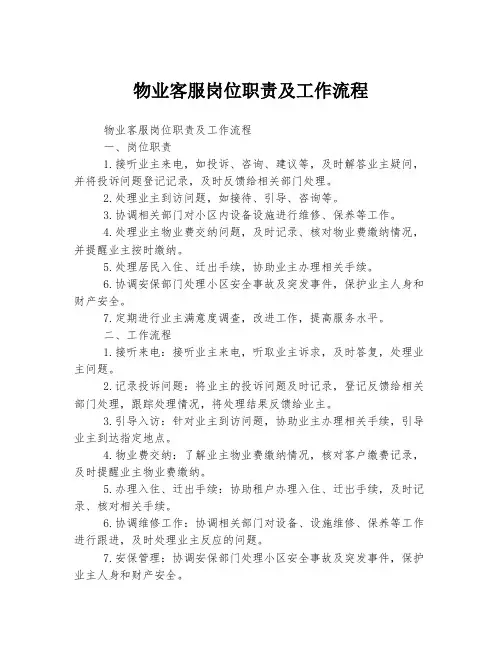 物业客服岗位职责及工作流程

物业客服岗位职责及工作流程

一、岗位职责

1.接听业主来电，如投诉、咨询、建议等，及时解答业主疑问，并将投诉问题登记记录，及时反馈给相关部门处理。

2.处理业主到访问题，如接待、引导、咨询等。

3.协调相关部门对小区内设备设施进行维修、保养等工作。

4.处理业主物业费交纳问题，及时记录、核对物业费缴纳情况，并提醒业主按时缴纳。

5.处理居民入住、迁出手续，协助业主办理相关手续。

6.协调安保部门处理小区安全事故及突发事件，保护业主人身和财产安全。

7.定期进行业主满意度调查，改进工作，提高服务水平。

二、工作流程

1.接听来电：接听业主来电，听取业主诉求，及时答复，处理业主问题。

2.记录投诉问题：将业主的投诉问题及时记录，登记反馈给相关部门处理，跟踪处理情况，将处理结果反馈给业主。

3.引导入访：针对业主到访问题，协助业主办理相关手续，引导业主到达指定地点。

4.物业费交纳：了解业主物业费缴纳情况，核对客户缴费记录，及时提醒业主物业费缴纳。

5.办理入住、迁出手续：协助租户办理入住、迁出手续，及时记录、核对相关手续。

6.协调维修工作：协调相关部门对设备、设施维修、保养等工作进行跟进，及时处理业主反应的问题。

7.安保管理：协调安保部门处理小区安全事故及突发事件，保护业主人身和财产安全。